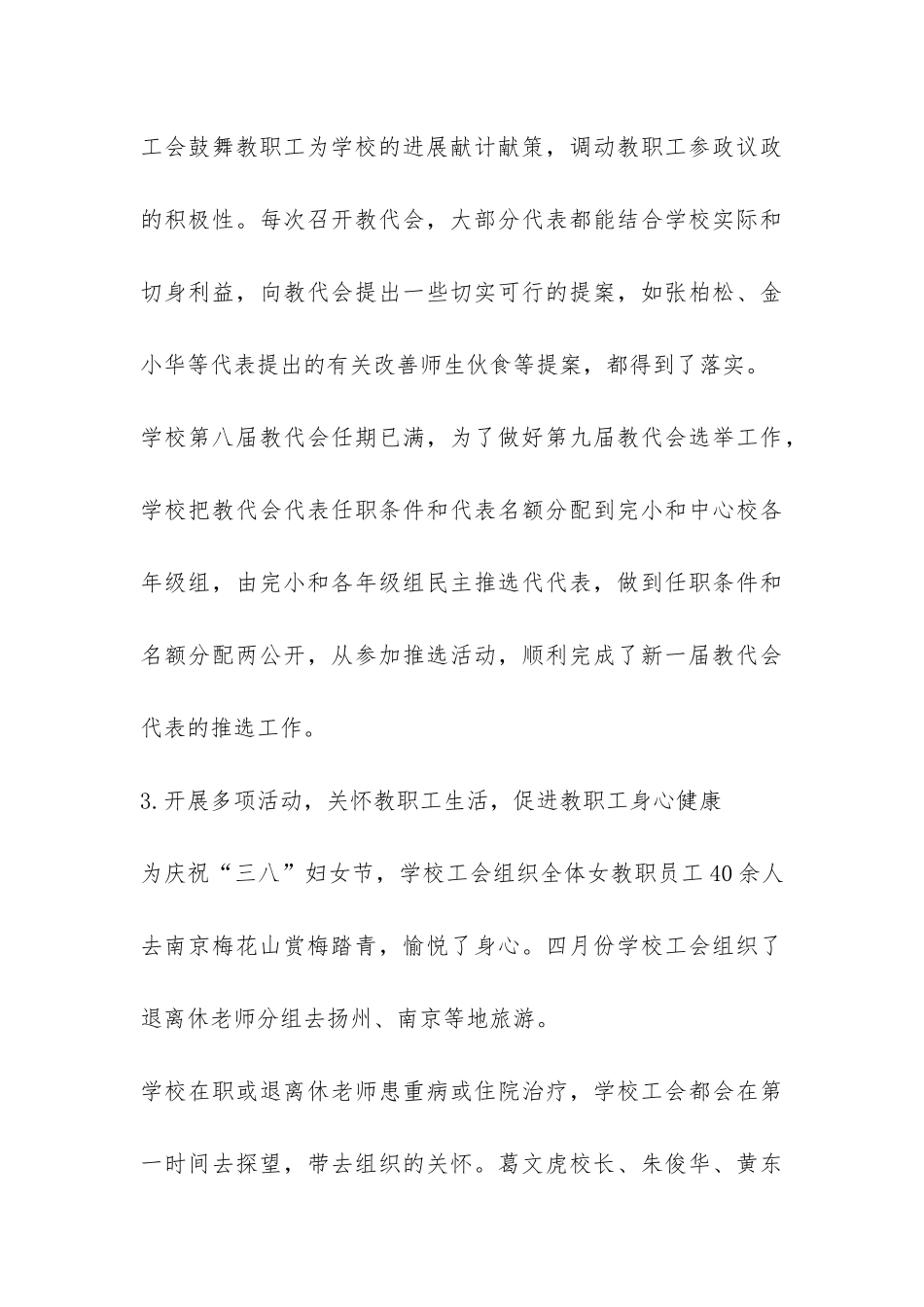 工会鼓舞教职工为学校的进展献计献策，调动教职工参政议政的积极性。每次召开教代会，大部分代表都能结合学校实际和切身利益，向教代会提出一些切实可行的提案，如张柏松、金小华等代表提出的有关改善师生伙食等提案，都得到了落实。

学校第八届教代会任期已满，为了做好第九届教代会选举工作，学校把教代会代表任职条件和代表名额分配到完小和中心校各年级组，由完小和各年级组民主推选代代表，做到任职条件和名额分配两公开，从参加推选活动，顺利完成了新一届教代会代表的推选工作。

3.开展多项活动，关怀教职工生活，促进教职工身心健康

为庆祝“三八”妇女节，学校工会组织全体女教职员工40余人去南京梅花山赏梅踏青，愉悦了身心。四月份学校工会组织了退离休老师分组去扬州、南京等地旅游。

学校在职或退离休老师患重病或住院治疗，学校工会都会在第一时间去探望，带去组织的关怀。葛文虎校长、朱俊华、黄东